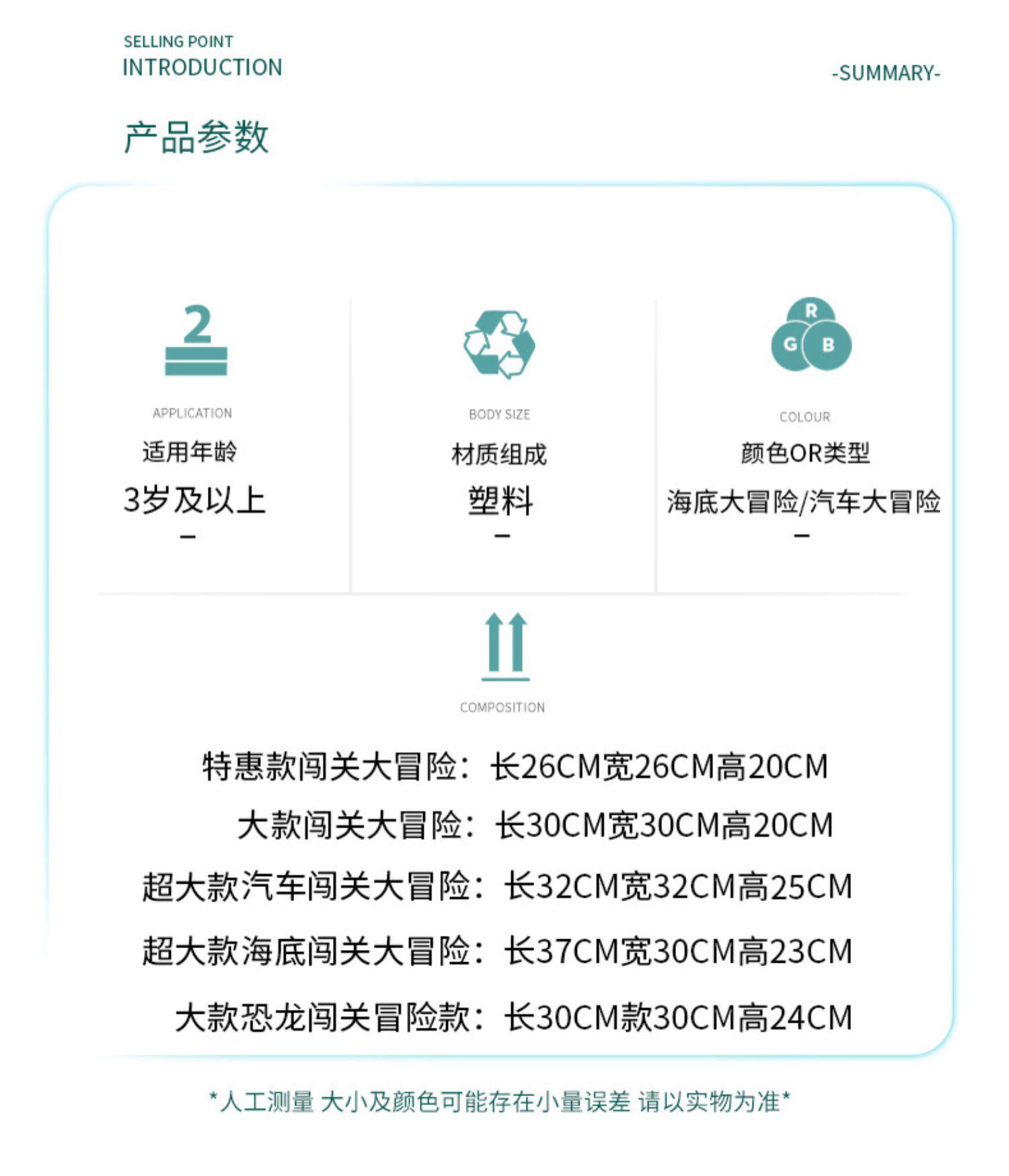 SELLING POINT
INTRODUCTION

-SUMMARY-

产品参数

2

APPLICATION
适用年龄
3岁及以上
–

BODY SIZE
材质组成
塑料
–

R G B

COLOUR
颜色OR类型
海底大冒险/汽车大冒险
–

COMPOSITION

特惠款闯关大冒险：长26CM宽26CM高20CM
大款闯关大冒险：长30CM宽30CM高20CM
超大款汽车闯关大冒险：长32CM宽32CM高25CM
超大款海底闯关大冒险：长37CM宽30CM高23CM
大款恐龙闯关冒险款：长30CM款30CM高24CM

*人工测量 大小及颜色可能存在小量误差 请以实物为准*